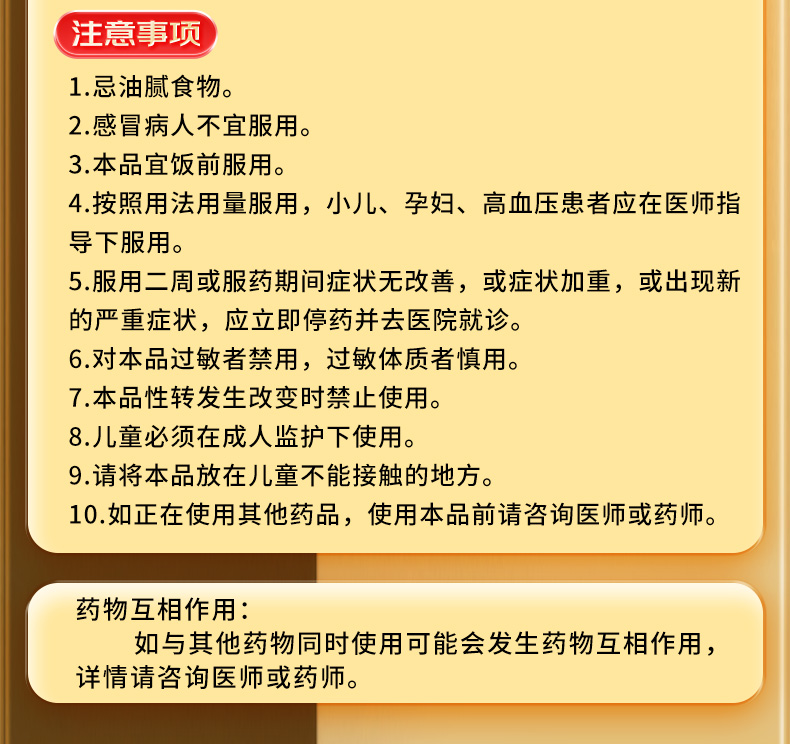 注意事项

1.忌油腻食物。

2.感冒病人不宜服用。

3.本品宜饭前服用。

4.按照用法用量服用，小儿、孕妇、高血压患者应在医师指导下服用。

5.服用二周或服药期间症状无改善，或症状加重，或出现新的严重症状，应立即停药并去医院就诊。

6.对本品过敏者禁用，过敏体质者慎用。

7.本品性转发生改变时禁止使用。

8.儿童必须在成人监护下使用。

9.请将本品放在儿童不能接触的地方。

10.如正在使用其他药品，使用本品前请咨询医师或药师。

药物互相作用：

如与其他药物同时使用可能会发生药物互相作用，详情请咨询医师或药师。